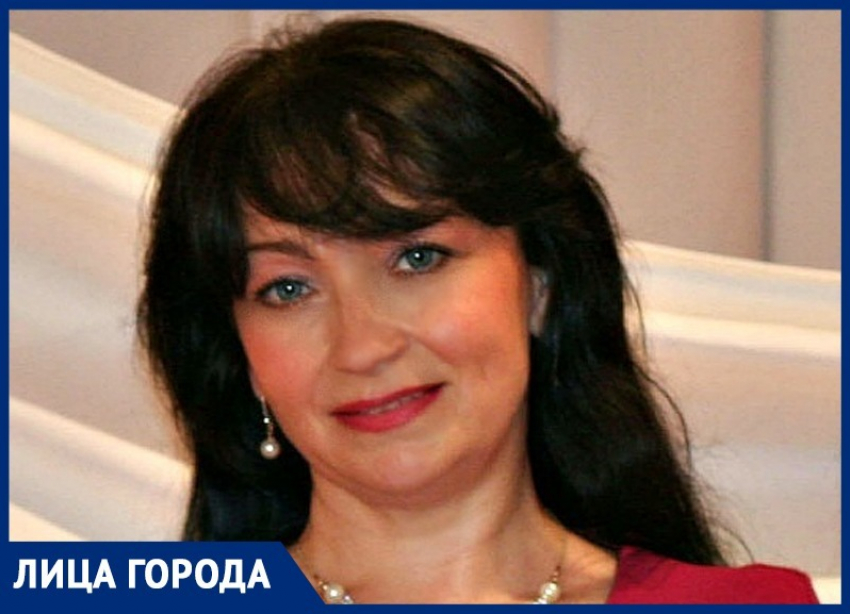 ЛИЦА ГОРОДА